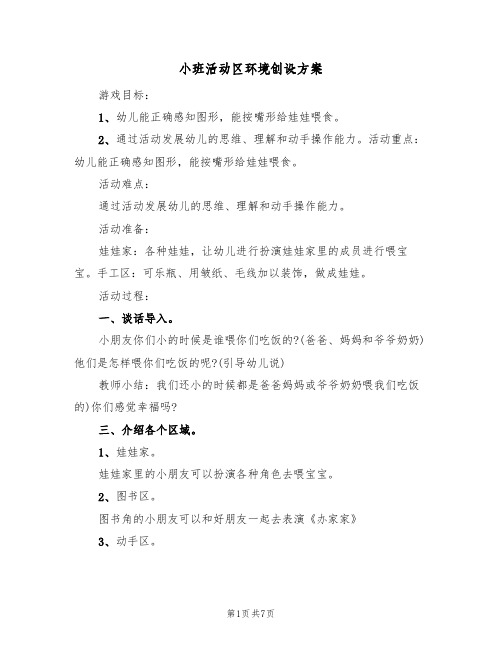 小班活动区环境创设方案

游戏目标：

1、幼儿能正确感知图形，能按嘴形给娃娃喂食。

2、通过活动发展幼儿的思维、理解和动手操作能力。活动重点：幼儿能正确感知图形，能按嘴形给娃娃喂食。

活动难点：

通过活动发展幼儿的思维、理解和动手操作能力。

活动准备：

娃娃家：各种娃娃，让幼儿进行扮演娃娃家里的成员进行喂宝宝。手工区：可乐瓶、用皱纸、毛线加以装饰，做成娃娃。

活动过程：

一、谈话导入。

小朋友你们小的时候是谁喂你们吃饭的?(爸爸、妈妈和爷爷奶奶)他们是怎样喂你们吃饭的呢?(引导幼儿说)

教师小结：我们还小的时候都是爸爸妈妈或爷爷奶奶喂我们吃饭的)你们感觉幸福吗?

三、介绍各个区域。

1、娃娃家。

娃娃家里的小朋友可以扮演各种角色去喂宝宝。

2、图书区。

图书角的小朋友可以和好朋友一起去表演《办家家》

3、动手区。

第1页 共7页